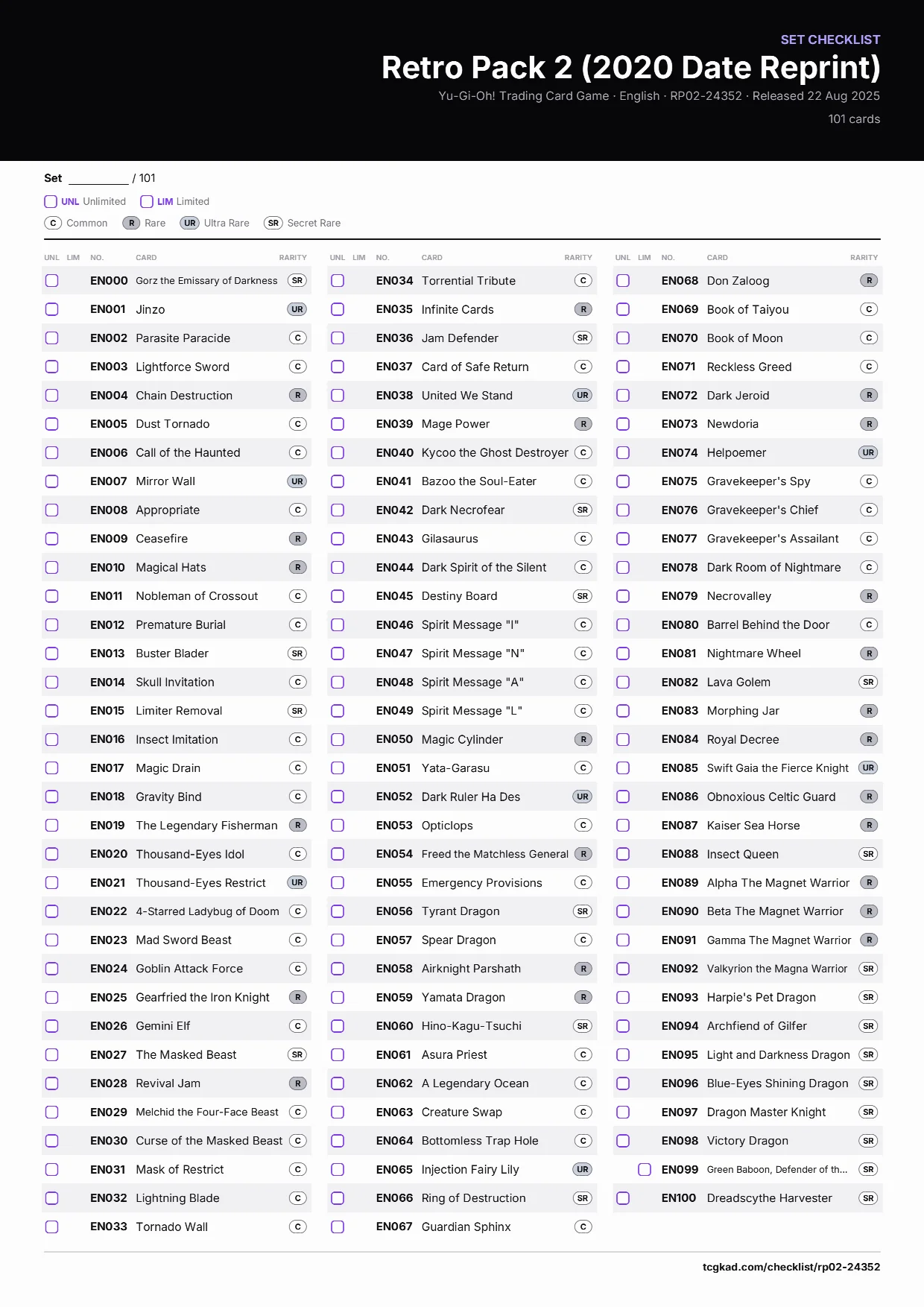 SET CHECKLIST
Retro Pack 2 (2020 Date Reprint)
Yu-Gi-Oh! Trading Card Game · English · RP02-24352 · Released 22 Aug 2025
101 cards

Set ____ / 101

☐ UNL Unlimited ☐ LIM Limited

C Common R Rare UR Ultra Rare SR Secret Rare

| UNL | LIM | NO. | CARD | RARITY |
|---|---|---|---|---|
| ☐ | | EN000 | Gorz the Emissary of Darkness | SR |
| ☐ | | EN001 | Jinzo | UR |
| ☐ | | EN002 | Parasite Paracide | C |
| ☐ | | EN003 | Lightforce Sword | C |
| ☐ | | EN004 | Chain Destruction | R |
| ☐ | | EN005 | Dust Tornado | C |
| ☐ | | EN006 | Call of the Haunted | C |
| ☐ | | EN007 | Mirror Wall | UR |
| ☐ | | EN008 | Appropriate | C |
| ☐ | | EN009 | Ceasefire | R |
| ☐ | | EN010 | Magical Hats | R |
| ☐ | | EN011 | Nobleman of Crossout | C |
| ☐ | | EN012 | Premature Burial | C |
| ☐ | | EN013 | Buster Blader | SR |
| ☐ | | EN014 | Skull Invitation | C |
| ☐ | | EN015 | Limiter Removal | SR |
| ☐ | | EN016 | Insect Imitation | C |
| ☐ | | EN017 | Magic Drain | C |
| ☐ | | EN018 | Gravity Bind | C |
| ☐ | | EN019 | The Legendary Fisherman | R |
| ☐ | | EN020 | Thousand-Eyes Idol | C |
| ☐ | | EN021 | Thousand-Eyes Restrict | UR |
| ☐ | | EN022 | 4-Starred Ladybug of Doom | C |
| ☐ | | EN023 | Mad Sword Beast | C |
| ☐ | | EN024 | Goblin Attack Force | C |
| ☐ | | EN025 | Gearfried the Iron Knight | R |
| ☐ | | EN026 | Gemini Elf | C |
| ☐ | | EN027 | The Masked Beast | SR |
| ☐ | | EN028 | Revival Jam | R |
| ☐ | | EN029 | Melchid the Four-Face Beast | C |
| ☐ | | EN030 | Curse of the Masked Beast | C |
| ☐ | | EN031 | Mask of Restrict | C |
| ☐ | | EN032 | Lightning Blade | C |
| ☐ | | EN033 | Tornado Wall | C |

| UNL | LIM | NO. | CARD | RARITY |
|---|---|---|---|---|
| ☐ | | EN034 | Torrential Tribute | C |
| ☐ | | EN035 | Infinite Cards | R |
| ☐ | | EN036 | Jam Defender | SR |
| ☐ | | EN037 | Card of Safe Return | C |
| ☐ | | EN038 | United We Stand | UR |
| ☐ | | EN039 | Mage Power | R |
| ☐ | | EN040 | Kycoo the Ghost Destroyer | C |
| ☐ | | EN041 | Bazoo the Soul-Eater | C |
| ☐ | | EN042 | Dark Necrofear | SR |
| ☐ | | EN043 | Gilasaurus | C |
| ☐ | | EN044 | Dark Spirit of the Silent | C |
| ☐ | | EN045 | Destiny Board | SR |
| ☐ | | EN046 | Spirit Message "I" | C |
| ☐ | | EN047 | Spirit Message "N" | C |
| ☐ | | EN048 | Spirit Message "A" | C |
| ☐ | | EN049 | Spirit Message "L" | C |
| ☐ | | EN050 | Magic Cylinder | R |
| ☐ | | EN051 | Yata-Garasu | C |
| ☐ | | EN052 | Dark Ruler Ha Des | UR |
| ☐ | | EN053 | Opticlops | C |
| ☐ | | EN054 | Freed the Matchless General | R |
| ☐ | | EN055 | Emergency Provisions | C |
| ☐ | | EN056 | Tyrant Dragon | SR |
| ☐ | | EN057 | Spear Dragon | C |
| ☐ | | EN058 | Airknight Parshath | R |
| ☐ | | EN059 | Yamata Dragon | R |
| ☐ | | EN060 | Hino-Kagu-Tsuchi | SR |
| ☐ | | EN061 | Asura Priest | C |
| ☐ | | EN062 | A Legendary Ocean | C |
| ☐ | | EN063 | Creature Swap | C |
| ☐ | | EN064 | Bottomless Trap Hole | C |
| ☐ | | EN065 | Injection Fairy Lily | UR |
| ☐ | | EN066 | Ring of Destruction | SR |
| ☐ | | EN067 | Guardian Sphinx | C |

| UNL | LIM | NO. | CARD | RARITY |
|---|---|---|---|---|
| ☐ | | EN068 | Don Zaloog | R |
| ☐ | | EN069 | Book of Taiyou | C |
| ☐ | | EN070 | Book of Moon | C |
| ☐ | | EN071 | Reckless Greed | C |
| ☐ | | EN072 | Dark Jeroid | R |
| ☐ | | EN073 | Newdoria | R |
| ☐ | | EN074 | Helpoemer | UR |
| ☐ | | EN075 | Gravekeeper's Spy | C |
| ☐ | | EN076 | Gravekeeper's Chief | C |
| ☐ | | EN077 | Gravekeeper's Assailant | C |
| ☐ | | EN078 | Dark Room of Nightmare | C |
| ☐ | | EN079 | Necrovalley | R |
| ☐ | | EN080 | Barrel Behind the Door | C |
| ☐ | | EN081 | Nightmare Wheel | R |
| ☐ | | EN082 | Lava Golem | SR |
| ☐ | | EN083 | Morphing Jar | R |
| ☐ | | EN084 | Royal Decree | R |
| ☐ | | EN085 | Swift Gaia the Fierce Knight | UR |
| ☐ | | EN086 | Obnoxious Celtic Guard | R |
| ☐ | | EN087 | Kaiser Sea Horse | R |
| ☐ | | EN088 | Insect Queen | SR |
| ☐ | | EN089 | Alpha The Magnet Warrior | R |
| ☐ | | EN090 | Beta The Magnet Warrior | R |
| ☐ | | EN091 | Gamma The Magnet Warrior | R |
| ☐ | | EN092 | Valkyrion the Magna Warrior | SR |
| ☐ | | EN093 | Harpie's Pet Dragon | SR |
| ☐ | | EN094 | Archfiend of Gilfer | SR |
| ☐ | | EN095 | Light and Darkness Dragon | SR |
| ☐ | | EN096 | Blue-Eyes Shining Dragon | SR |
| ☐ | | EN097 | Dragon Master Knight | SR |
| ☐ | | EN098 | Victory Dragon | SR |
| | ☐ | EN099 | Green Baboon, Defender of th... | SR |
| ☐ | | EN100 | Dreadscythe Harvester | SR |

tcgkad.com/checklist/rp02-24352